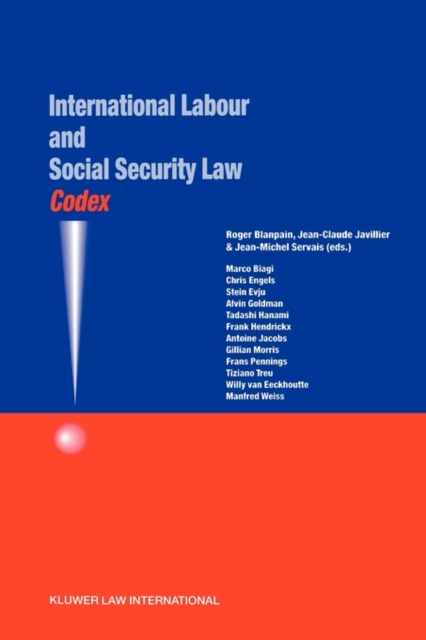 International Labour
and
Social Security Law
Codex

Roger Blanpain, Jean-Claude Javillier
& Jean-Michel Servais (eds.)

Marco Biagi
Chris Engels
Stein Evju
Alvin Goldman
Tadashi Hanami
Frank Hendrickx
Antoine Jacobs
Gillian Morris
Frans Pennings
Tiziano Treu
Willy van Eeckhoutte
Manfred Weiss

KLUWER LAW INTERNATIONAL